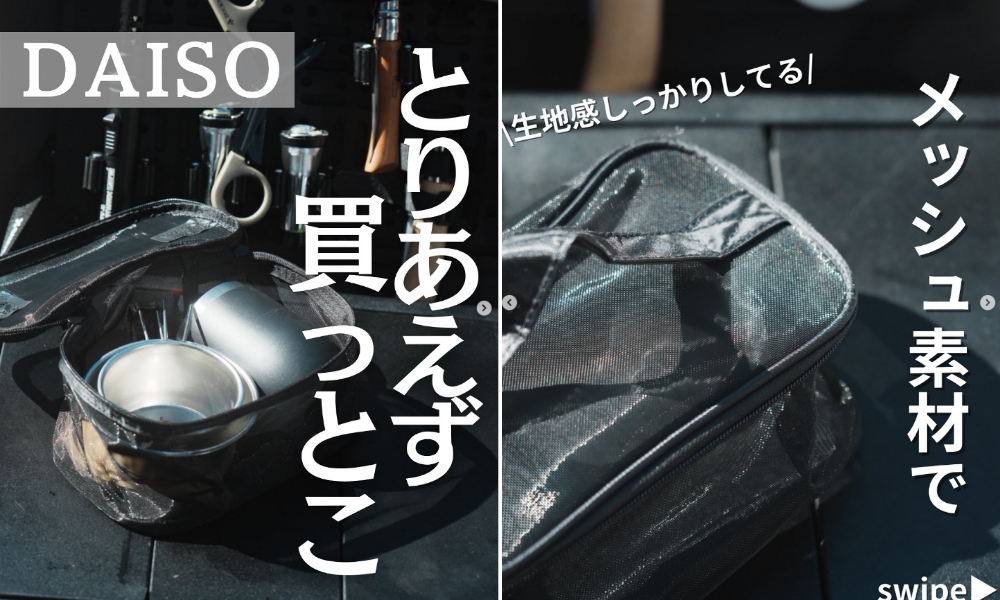 DAISO

とりあえず買っとこ

\生地感しっかりしてる/

メッシュ素材で

swipe▶